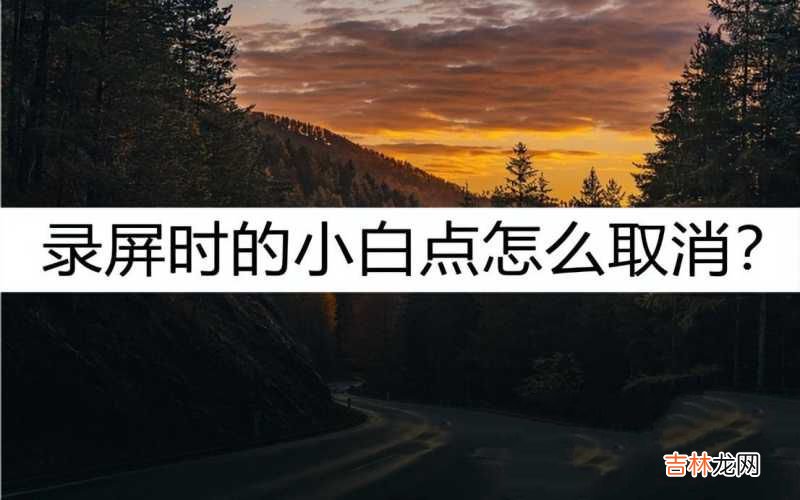 录屏时的小白点怎么取消?

吉林龙网